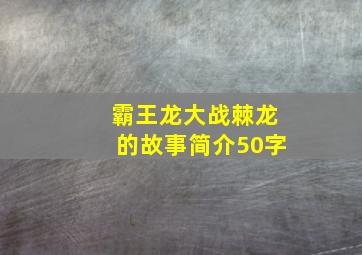 霸王龙大战棘龙的故事简介50字